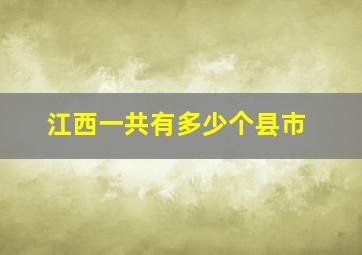 江西一共有多少个县市